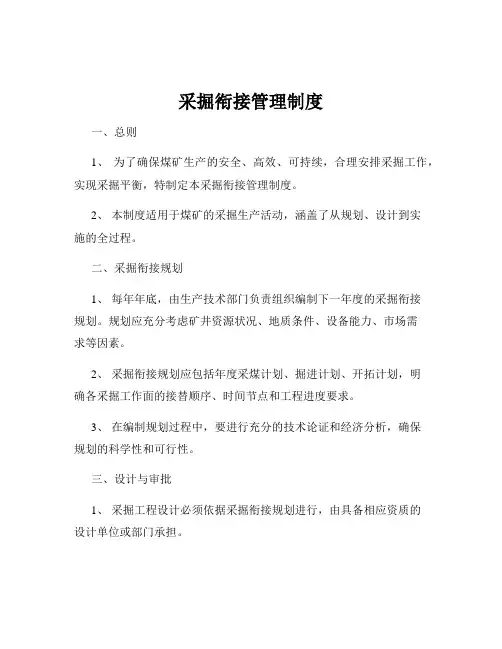 采掘衔接管理制度

一、总则

1、 为了确保煤矿生产的安全、高效、可持续，合理安排采掘工作，实现采掘平衡，特制定本采掘衔接管理制度。

2、 本制度适用于煤矿的采掘生产活动，涵盖了从规划、设计到实施的全过程。

二、采掘衔接规划

1、 每年年底，由生产技术部门负责组织编制下一年度的采掘衔接规划。规划应充分考虑矿井资源状况、地质条件、设备能力、市场需求等因素。

2、 采掘衔接规划应包括年度采煤计划、掘进计划、开拓计划，明确各采掘工作面的接替顺序、时间节点和工程进度要求。

3、 在编制规划过程中，要进行充分的技术论证和经济分析，确保规划的科学性和可行性。

三、设计与审批

1、 采掘工程设计必须依据采掘衔接规划进行，由具备相应资质的设计单位或部门承担。